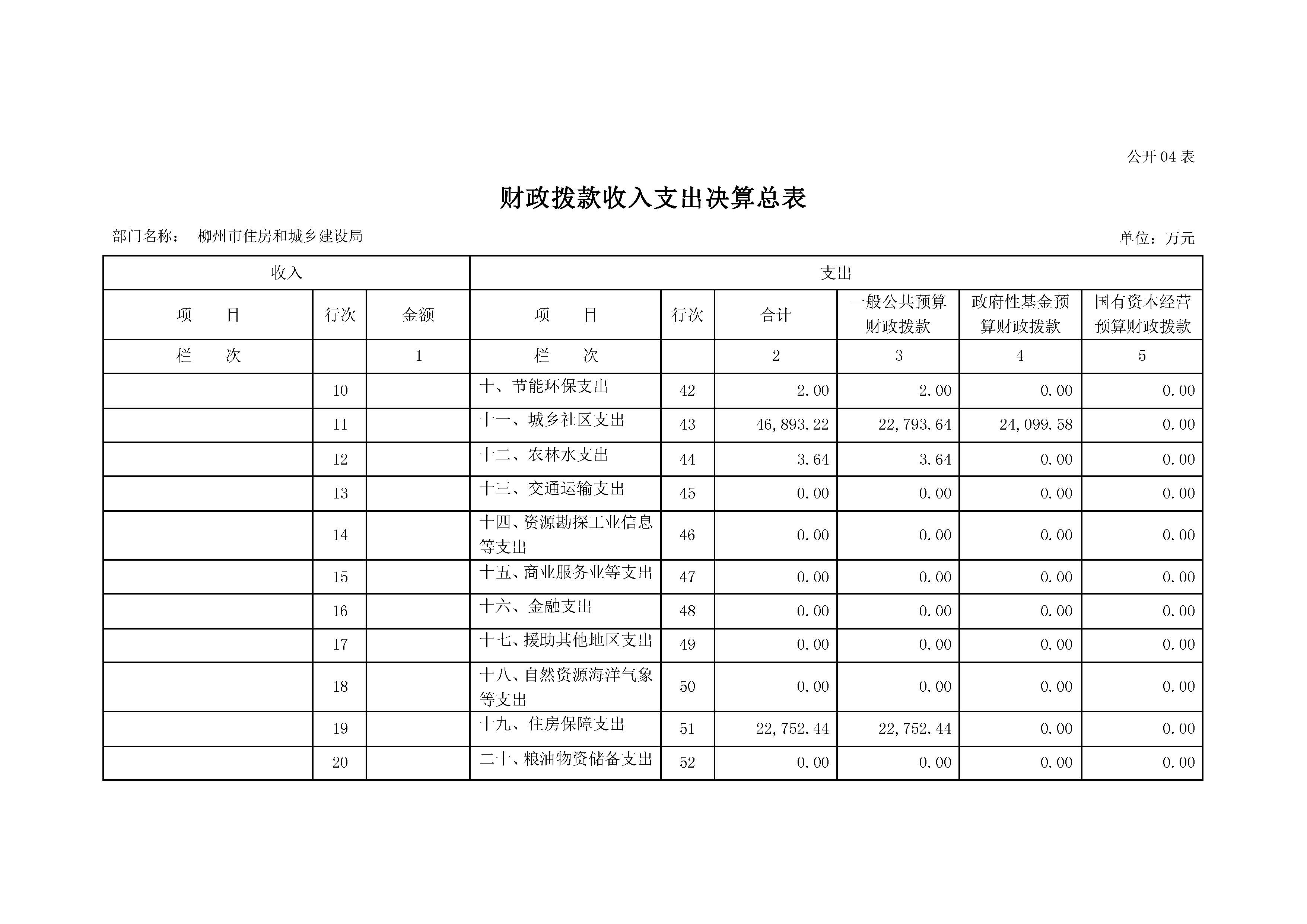 公开 04 表

财政拨款收入支出决算总表

部门名称： 柳州市住房和城乡建设局

单位：万元

| 收入 | | | 支出 | | | | | |
|---|---|---|---|---|---|---|---|---|
| 项　　目 | 行次 | 金额 | 项　　目 | 行次 | 合计 | 一般公共预算财政拨款 | 政府性基金预算财政拨款 | 国有资本经营预算财政拨款 |
| 栏　　次 | | 1 | 栏　　次 | | 2 | 3 | 4 | 5 |
| | 10 | | 十、节能环保支出 | 42 | 2.00 | 2.00 | 0.00 | 0.00 |
| | 11 | | 十一、城乡社区支出 | 43 | 46,893.22 | 22,793.64 | 24,099.58 | 0.00 |
| | 12 | | 十二、农林水支出 | 44 | 3.64 | 3.64 | 0.00 | 0.00 |
| | 13 | | 十三、交通运输支出 | 45 | 0.00 | 0.00 | 0.00 | 0.00 |
| | 14 | | 十四、资源勘探工业信息等支出 | 46 | 0.00 | 0.00 | 0.00 | 0.00 |
| | 15 | | 十五、商业服务业等支出 | 47 | 0.00 | 0.00 | 0.00 | 0.00 |
| | 16 | | 十六、金融支出 | 48 | 0.00 | 0.00 | 0.00 | 0.00 |
| | 17 | | 十七、援助其他地区支出 | 49 | 0.00 | 0.00 | 0.00 | 0.00 |
| | 18 | | 十八、自然资源海洋气象等支出 | 50 | 0.00 | 0.00 | 0.00 | 0.00 |
| | 19 | | 十九、住房保障支出 | 51 | 22,752.44 | 22,752.44 | 0.00 | 0.00 |
| | 20 | | 二十、粮油物资储备支出 | 52 | 0.00 | 0.00 | 0.00 | 0.00 |